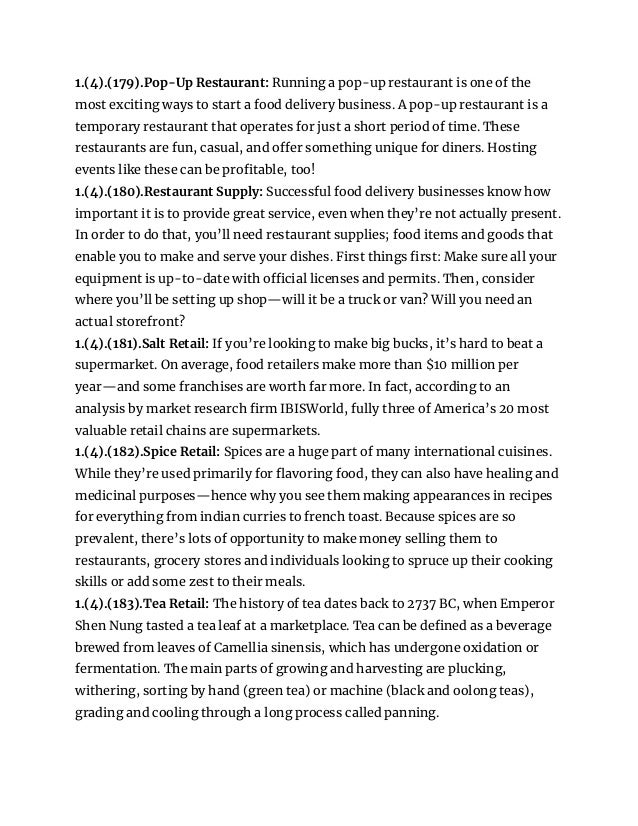 1.(4).(179).Pop-Up Restaurant: Running a pop-up restaurant is one of the most exciting ways to start a food delivery business. A pop-up restaurant is a temporary restaurant that operates for just a short period of time. These restaurants are fun, casual, and offer something unique for diners. Hosting events like these can be profitable, too!
1.(4).(180).Restaurant Supply: Successful food delivery businesses know how important it is to provide great service, even when they're not actually present. In order to do that, you'll need restaurant supplies; food items and goods that enable you to make and serve your dishes. First things first: Make sure all your equipment is up-to-date with official licenses and permits. Then, consider where you'll be setting up shop—will it be a truck or van? Will you need an actual storefront?
1.(4).(181).Salt Retail: If you're looking to make big bucks, it's hard to beat a supermarket. On average, food retailers make more than $10 million per year—and some franchises are worth far more. In fact, according to an analysis by market research firm IBISWorld, fully three of America's 20 most valuable retail chains are supermarkets.
1.(4).(182).Spice Retail: Spices are a huge part of many international cuisines. While they're used primarily for flavoring food, they can also have healing and medicinal purposes—hence why you see them making appearances in recipes for everything from indian curries to french toast. Because spices are so prevalent, there's lots of opportunity to make money selling them to restaurants, grocery stores and individuals looking to spruce up their cooking skills or add some zest to their meals.
1.(4).(183).Tea Retail: The history of tea dates back to 2737 BC, when Emperor Shen Nung tasted a tea leaf at a marketplace. Tea can be defined as a beverage brewed from leaves of Camellia sinensis, which has undergone oxidation or fermentation. The main parts of growing and harvesting are plucking, withering, sorting by hand (green tea) or machine (black and oolong teas), grading and cooling through a long process called panning.